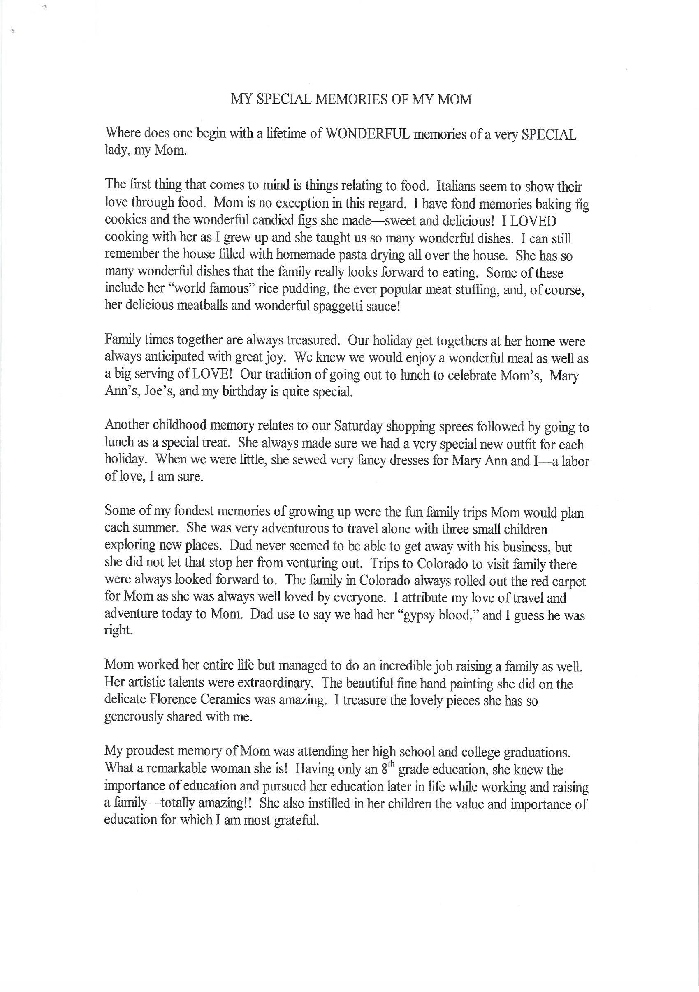 MY SPECIAL MEMORIES OF MY MOM

Where does one begin with a lifetime of WONDERFUL memories of a very SPECIAL lady, my Mom.

The first thing that comes to mind is things relating to food. Italians seem to show their love through food. Mom is no exception in this regard. I have fond memories baking fig cookies and the wonderful candied figs she made—sweet and delicious! I LOVED cooking with her as I grew up and she taught us so many wonderful dishes. I can still remember the house filled with homemade pasta drying all over the house. She has so many wonderful dishes that the family really looks forward to eating. Some of these include her "world famous" rice pudding, the ever popular meat stuffing, and, of course, her delicious meatballs and wonderful spaggetti sauce!

Family times together are always treasured. Our holiday get togethers at her home were always anticipated with great joy. We knew we would enjoy a wonderful meal as well as a big serving of LOVE! Our tradition of going out to lunch to celebrate Mom's, Mary Ann's, Joe's, and my birthday is quite special.

Another childhood memory relates to our Saturday shopping sprees followed by going to lunch as a special treat. She always made sure we had a very special new outfit for each holiday. When we were little, she sewed very fancy dresses for Mary Ann and I—a labor of love, I am sure.

Some of my fondest memories of growing up were the fun family trips Mom would plan each summer. She was very adventurous to travel alone with three small children exploring new places. Dad never seemed to be able to get away with his business, but she did not let that stop her from venturing out. Trips to Colorado to visit family there were always looked forward to. The family in Colorado always rolled out the red carpet for Mom as she was always well loved by everyone. I attribute my love of travel and adventure today to Mom. Dad use to say we had her "gypsy blood," and I guess he was right.

Mom worked her entire life but managed to do an incredible job raising a family as well. Her artistic talents were extraordinary. The beautiful fine hand painting she did on the delicate Florence Ceramics was amazing. I treasure the lovely pieces she has so generously shared with me.

My proudest memory of Mom was attending her high school and college graduations. What a remarkable woman she is! Having only an $8^{th}$ grade education, she knew the importance of education and pursued her education later in life while working and raising a family—totally amazing!! She also instilled in her children the value and importance of education for which I am most grateful.